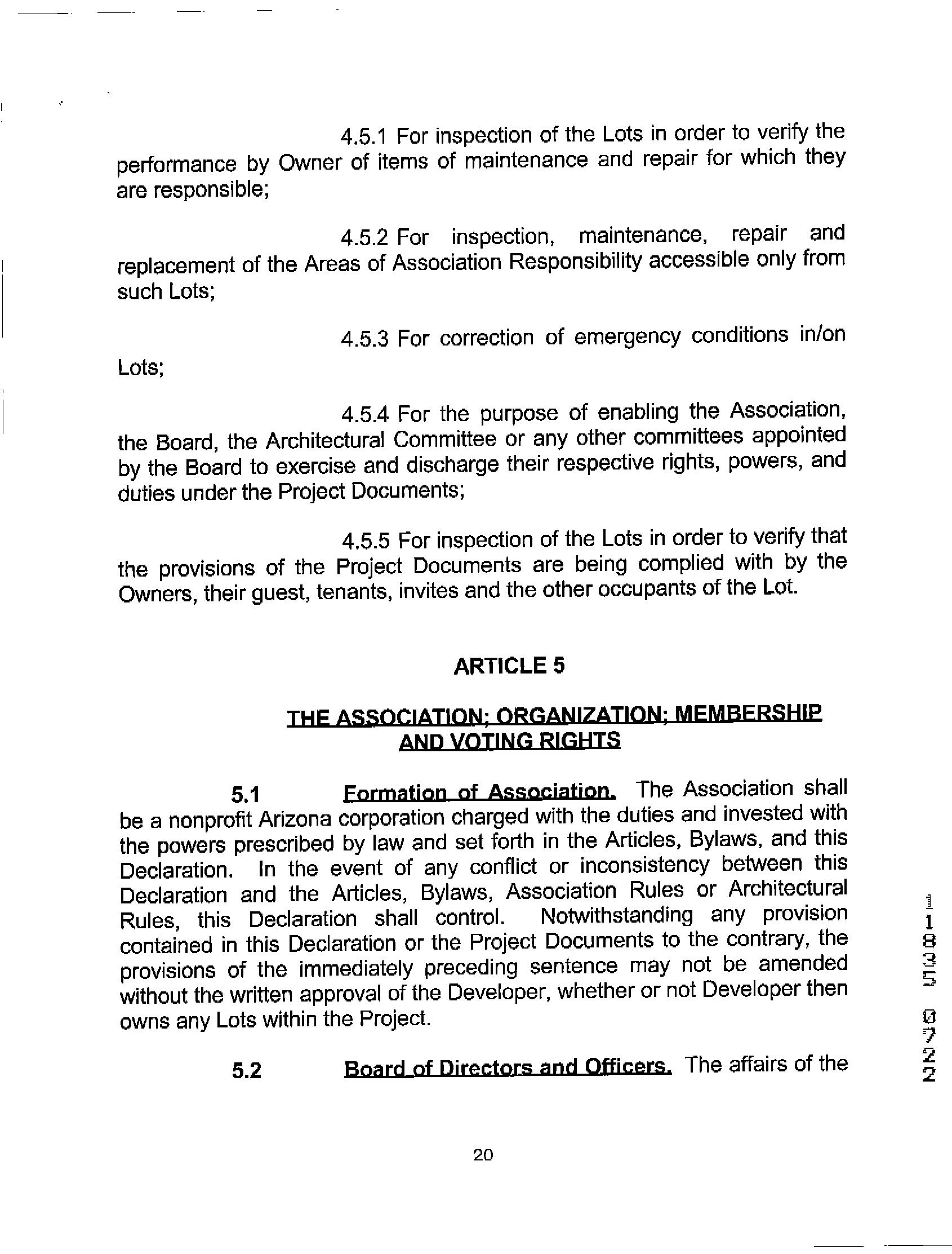 4.5.1 For inspection of the Lots in order to verify the performance by Owner of items of maintenance and repair for which they are responsible;

4.5.2 For inspection, maintenance, repair and replacement of the Areas of Association Responsibility accessible only from such Lots;

4.5.3 For correction of emergency conditions in/on Lots;

4.5.4 For the purpose of enabling the Association, the Board, the Architectural Committee or any other committees appointed by the Board to exercise and discharge their respective rights, powers, and duties under the Project Documents;

4.5.5 For inspection of the Lots in order to verify that the provisions of the Project Documents are being complied with by the Owners, their guest, tenants, invites and the other occupants of the Lot.

ARTICLE 5

THE ASSOCIATION; ORGANIZATION; MEMBERSHIP AND VOTING RIGHTS

5.1 Formation of Association. The Association shall be a nonprofit Arizona corporation charged with the duties and invested with the powers prescribed by law and set forth in the Articles, Bylaws, and this Declaration. In the event of any conflict or inconsistency between this Declaration and the Articles, Bylaws, Association Rules or Architectural Rules, this Declaration shall control. Notwithstanding any provision contained in this Declaration or the Project Documents to the contrary, the provisions of the immediately preceding sentence may not be amended without the written approval of the Developer, whether or not Developer then owns any Lots within the Project.

5.2 Board of Directors and Officers. The affairs of the

20

11835 0722